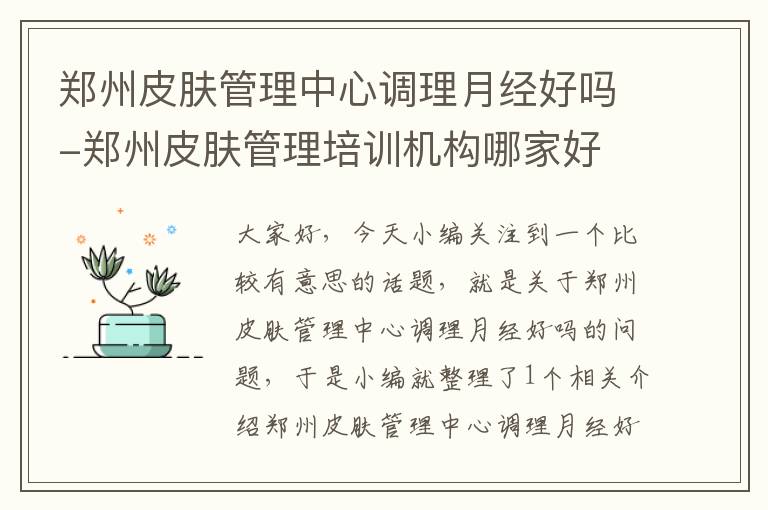 郑州皮肤管理中心调理月经好吗–郑州皮肤管理培训机构哪家好

大家好，今天小编关注到一个比较有意思的话题，就是关于郑州皮肤管理中心调理月经好吗的问题，于是小编就整理了1个相关介绍郑州皮肤管理中心调理月经好